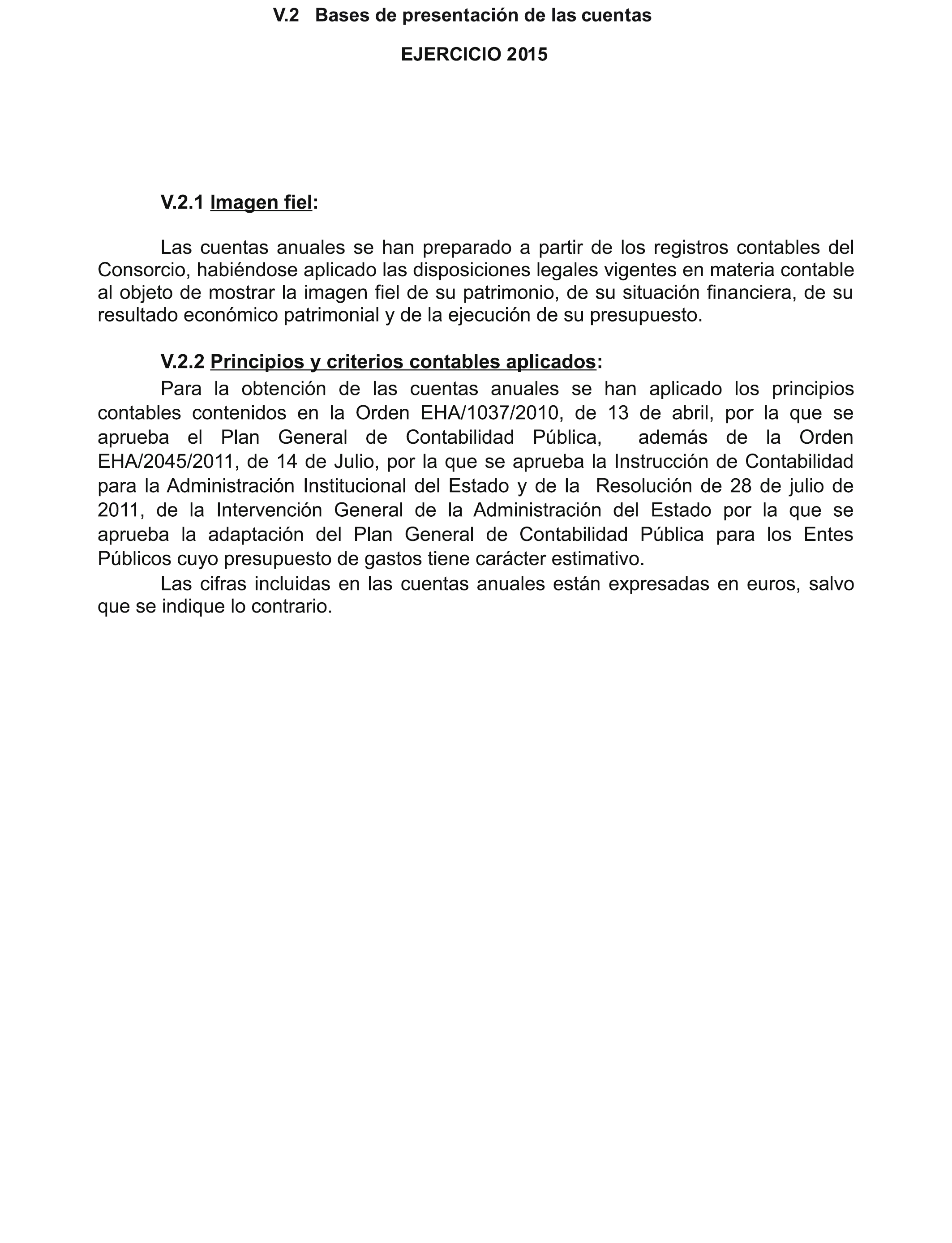 V.2 Bases de presentación de las cuentas

EJERCICIO 2015

V.2.1 Imagen fiel:

Las cuentas anuales se han preparado a partir de los registros contables del Consorcio, habiéndose aplicado las disposiciones legales vigentes en materia contable al objeto de mostrar la imagen fiel de su patrimonio, de su situación financiera, de su resultado económico patrimonial y de la ejecución de su presupuesto.

V.2.2 Principios y criterios contables aplicados:

Para la obtención de las cuentas anuales se han aplicado los principios contables contenidos en la Orden EHA/1037/2010, de 13 de abril, por la que se aprueba el Plan General de Contabilidad Pública, además de la Orden EHA/2045/2011, de 14 de Julio, por la que se aprueba la Instrucción de Contabilidad para la Administración Institucional del Estado y de la Resolución de 28 de julio de 2011, de la Intervención General de la Administración del Estado por la que se aprueba la adaptación del Plan General de Contabilidad Pública para los Entes Públicos cuyo presupuesto de gastos tiene carácter estimativo.

Las cifras incluidas en las cuentas anuales están expresadas en euros, salvo que se indique lo contrario.